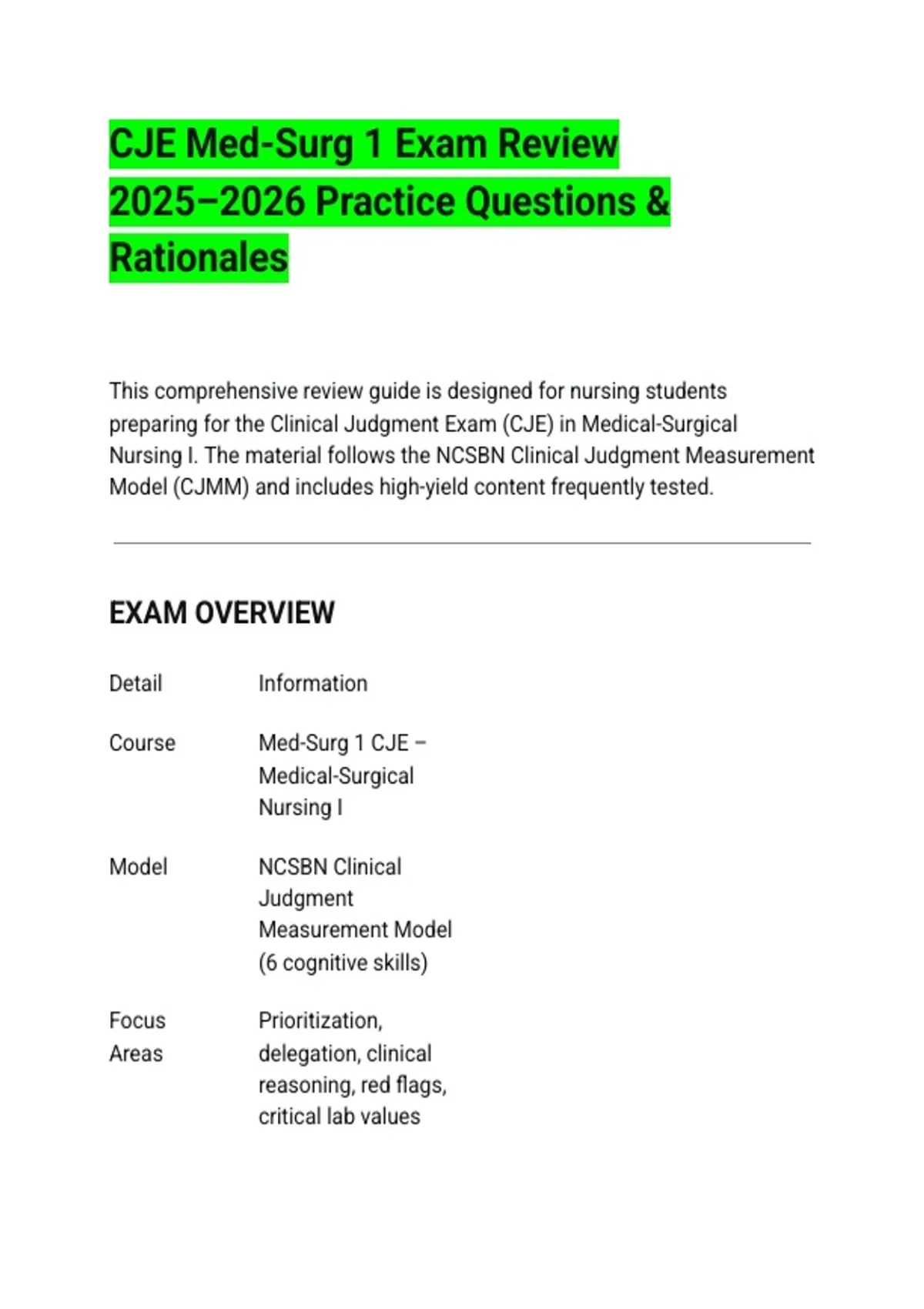 CJE Med-Surg 1 Exam Review 2025–2026 Practice Questions & Rationales

This comprehensive review guide is designed for nursing students preparing for the Clinical Judgment Exam (CJE) in Medical-Surgical Nursing I. The material follows the NCSBN Clinical Judgment Measurement Model (CJMM) and includes high-yield content frequently tested.

EXAM OVERVIEW

| Detail | Information |
|---|---|
| Course | Med-Surg 1 CJE – Medical-Surgical Nursing I |
| Model | NCSBN Clinical Judgment Measurement Model (6 cognitive skills) |
| Focus Areas | Prioritization, delegation, clinical reasoning, red flags, critical lab values |